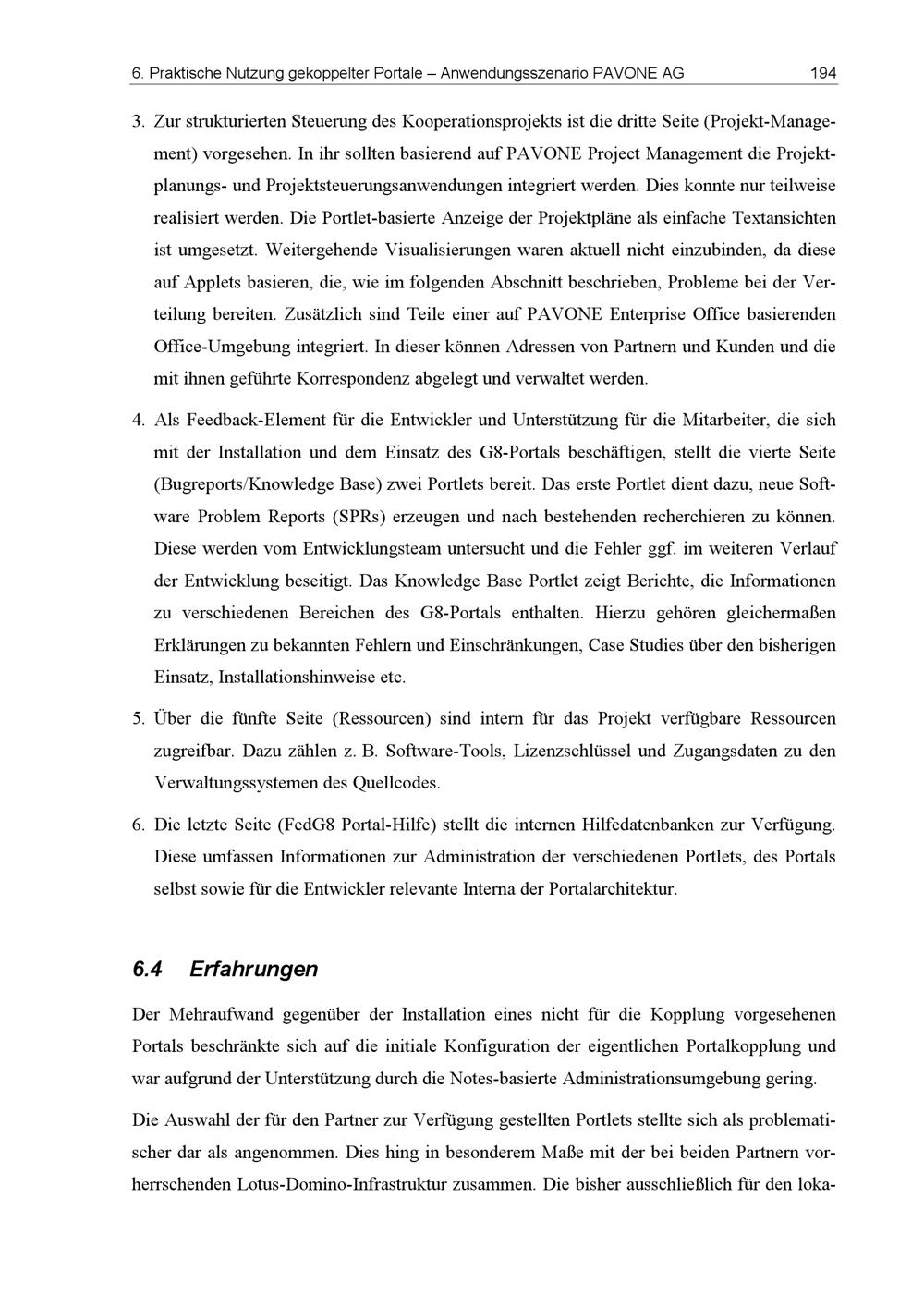 6. Praktische Nutzung gekoppelter Portale – Anwendungsszenario PAVONE AG 194

3. Zur strukturierten Steuerung des Kooperationsprojekts ist die dritte Seite (Projekt-Management) vorgesehen. In ihr sollten basierend auf PAVONE Project Management die Projektplanungs- und Projektsteuerungsanwendungen integriert werden. Dies konnte nur teilweise realisiert werden. Die Portlet-basierte Anzeige der Projektpläne als einfache Textansichten ist umgesetzt. Weitergehende Visualisierungen waren aktuell nicht einzubinden, da diese auf Applets basieren, die, wie im folgenden Abschnitt beschrieben, Probleme bei der Verteilung bereiten. Zusätzlich sind Teile einer auf PAVONE Enterprise Office basierenden Office-Umgebung integriert. In dieser können Adressen von Partnern und Kunden und die mit ihnen geführte Korrespondenz abgelegt und verwaltet werden.

4. Als Feedback-Element für die Entwickler und Unterstützung für die Mitarbeiter, die sich mit der Installation und dem Einsatz des G8-Portals beschäftigen, stellt die vierte Seite (Bugreports/Knowledge Base) zwei Portlets bereit. Das erste Portlet dient dazu, neue Software Problem Reports (SPRs) erzeugen und nach bestehenden recherchieren zu können. Diese werden vom Entwicklungsteam untersucht und die Fehler ggf. im weiteren Verlauf der Entwicklung beseitigt. Das Knowledge Base Portlet zeigt Berichte, die Informationen zu verschiedenen Bereichen des G8-Portals enthalten. Hierzu gehören gleichermaßen Erklärungen zu bekannten Fehlern und Einschränkungen, Case Studies über den bisherigen Einsatz, Installationshinweise etc.

5. Über die fünfte Seite (Ressourcen) sind intern für das Projekt verfügbare Ressourcen zugreifbar. Dazu zählen z. B. Software-Tools, Lizenzschlüssel und Zugangsdaten zu den Verwaltungssystemen des Quellcodes.

6. Die letzte Seite (FedG8 Portal-Hilfe) stellt die internen Hilfedatenbanken zur Verfügung. Diese umfassen Informationen zur Administration der verschiedenen Portlets, des Portals selbst sowie für die Entwickler relevante Interna der Portalarchitektur.

6.4 Erfahrungen

Der Mehraufwand gegenüber der Installation eines nicht für die Kopplung vorgesehenen Portals beschränkte sich auf die initiale Konfiguration der eigentlichen Portalkopplung und war aufgrund der Unterstützung durch die Notes-basierte Administrationsumgebung gering.

Die Auswahl der für den Partner zur Verfügung gestellten Portlets stellte sich als problematischer dar als angenommen. Dies hing in besonderem Maße mit der bei beiden Partnern vorherrschenden Lotus-Domino-Infrastruktur zusammen. Die bisher ausschließlich für den loka-